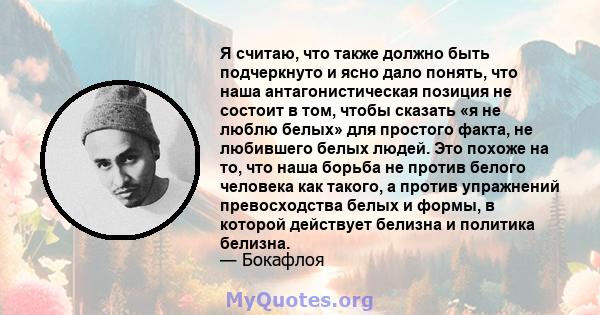 Я считаю, что также должно быть подчеркнуто и ясно дало понять, что наша антагонистическая позиция не состоит в том, чтобы сказать «я не люблю белых» для простого факта, не любившего белых людей. Это похоже на то, что наша борьба не против белого человека как такого, а против упражнений превосходства белых и формы, в которой действует белизна и политика белизна.
— Бокафлоя

MyQuotes.org